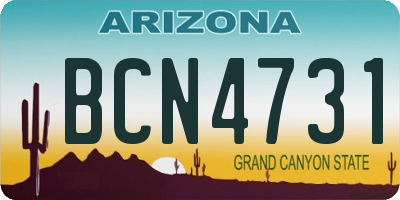 ARIZONA

BCN4731

GRAND CANYON STATE